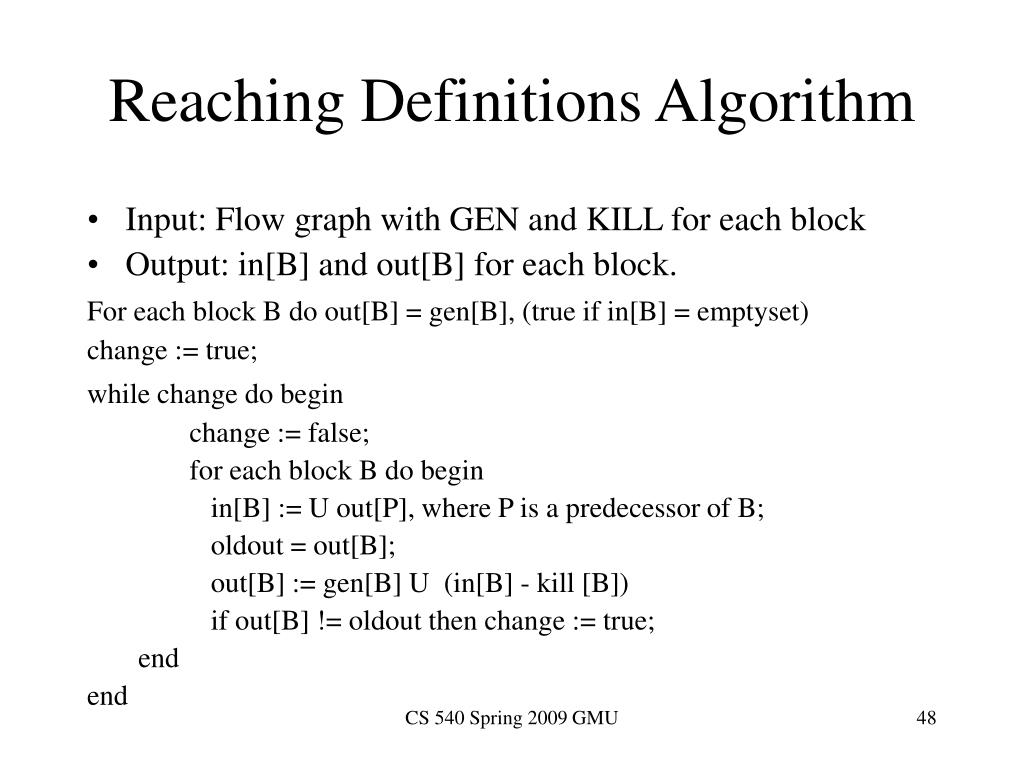 Reaching Definitions Algorithm

• Input: Flow graph with GEN and KILL for each block
• Output: in[B] and out[B] for each block.

For each block B do out[B] = gen[B], (true if in[B] = emptyset)
change := true;
while change do begin
change := false;
for each block B do begin
in[B] := U out[P], where P is a predecessor of B;
oldout = out[B];
out[B] := gen[B] U (in[B] - kill [B])
if out[B] != oldout then change := true;
end
end

CS 540 Spring 2009 GMU

48